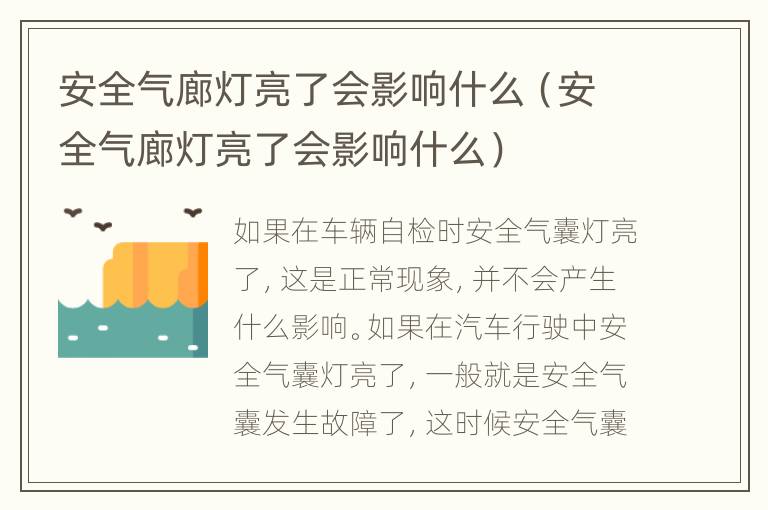 安全气廊灯亮了会影响什么（安全气廊灯亮了会影响什么）

如果在车辆自检时安全气囊灯亮了，这是正常现象，并不会产生什么影响。如果在汽车行驶中安全气囊灯亮了，一般就是安全气囊发生故障了，这时候安全气囊